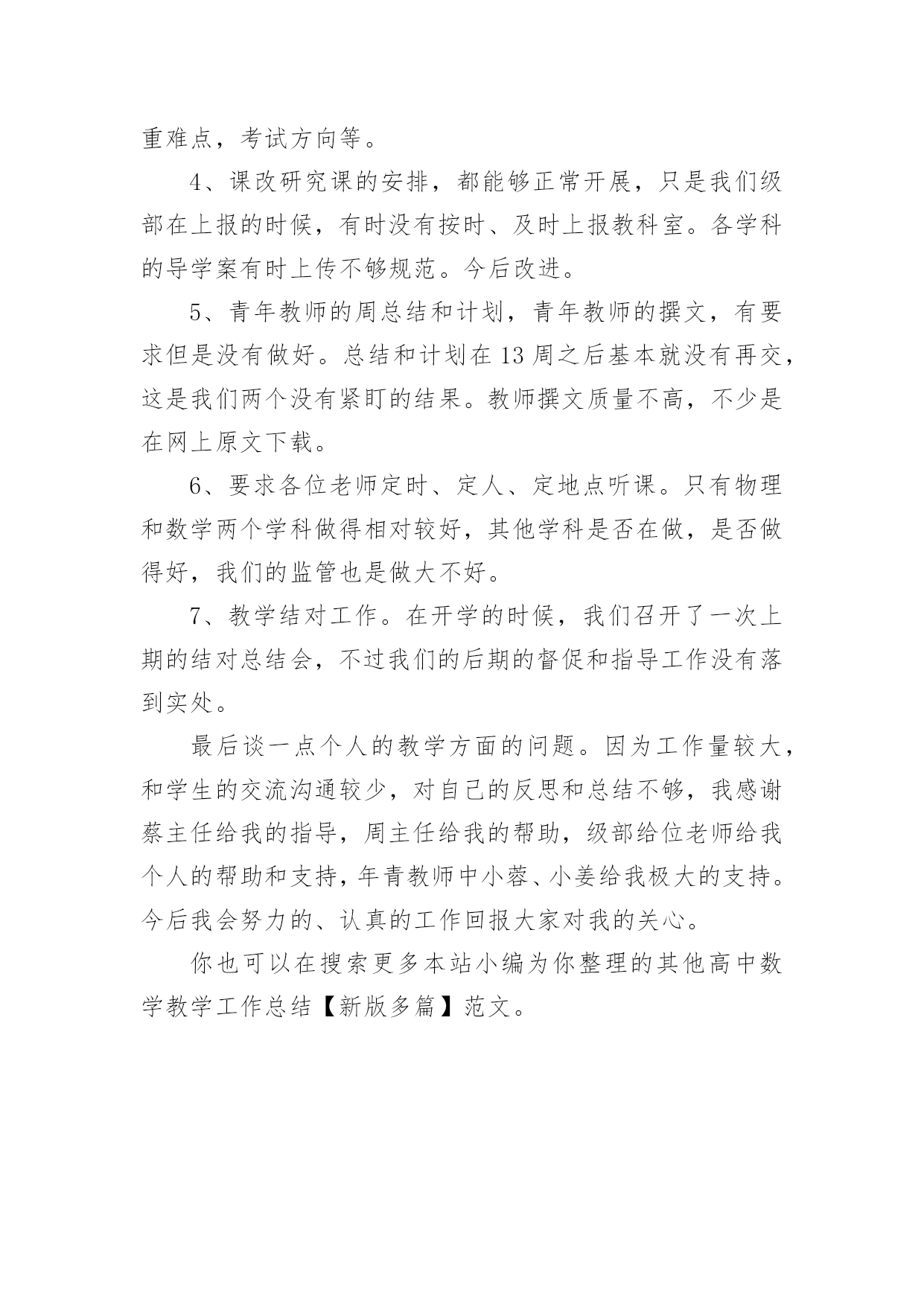 重难点，考试方向等。

4、课改研究课的安排，都能够正常开展，只是我们级部在上报的时候，有时没有按时、及时上报教科室。各学科的导学案有时上传不够规范。今后改进。

5、青年教师的周总结和计划，青年教师的撰文，有要求但是没有做好。总结和计划在13周之后基本就没有再交，这是我们两个没有紧盯的结果。教师撰文质量不高，不少是在网上原文下载。

6、要求各位老师定时、定人、定地点听课。只有物理和数学两个学科做得相对较好，其他学科是否在做，是否做得好，我们的监管也是做大不好。

7、教学结对工作。在开学的时候，我们召开了一次上期的结对总结会，不过我们的后期的督促和指导工作没有落到实处。

最后谈一点个人的教学方面的问题。因为工作量较大，和学生的交流沟通较少，对自己的反思和总结不够，我感谢蔡主任给我的指导，周主任给我的帮助，级部给位老师给我个人的帮助和支持，年青教师中小蓉、小姜给我极大的支持。今后我会努力的、认真的工作回报大家对我的关心。

你也可以在搜索更多本站小编为你整理的其他高中数学教学工作总结【新版多篇】范文。